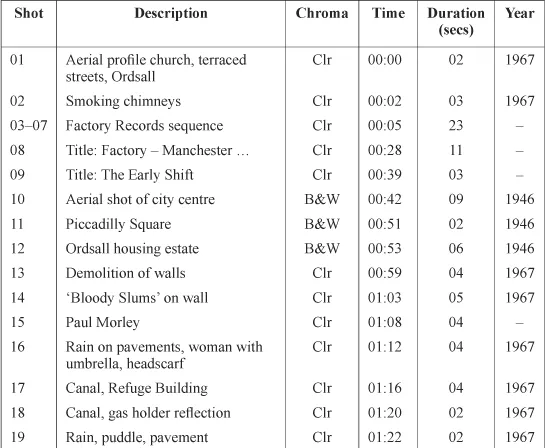 | Shot | Description | Chroma | Time | Duration (secs) | Year |
|---|---|---|---|---|---|
| 01 | Aerial profile church, terraced streets, Ordsall | Clr | 00:00 | 02 | 1967 |
| 02 | Smoking chimneys | Clr | 00:02 | 03 | 1967 |
| 03–07 | Factory Records sequence | Clr | 00:05 | 23 | – |
| 08 | Title: Factory – Manchester … | Clr | 00:28 | 11 | – |
| 09 | Title: The Early Shift | Clr | 00:39 | 03 | – |
| 10 | Aerial shot of city centre | B&W | 00:42 | 09 | 1946 |
| 11 | Piccadilly Square | B&W | 00:51 | 02 | 1946 |
| 12 | Ordsall housing estate | B&W | 00:53 | 06 | 1946 |
| 13 | Demolition of walls | Clr | 00:59 | 04 | 1967 |
| 14 | ‘Bloody Slums’ on wall | Clr | 01:03 | 05 | 1967 |
| 15 | Paul Morley | Clr | 01:08 | 04 | – |
| 16 | Rain on pavements, woman with umbrella, headscarf | Clr | 01:12 | 04 | 1967 |
| 17 | Canal, Refuge Building | Clr | 01:16 | 04 | 1967 |
| 18 | Canal, gas holder reflection | Clr | 01:20 | 02 | 1967 |
| 19 | Rain, puddle, pavement | Clr | 01:22 | 02 | 1967 |